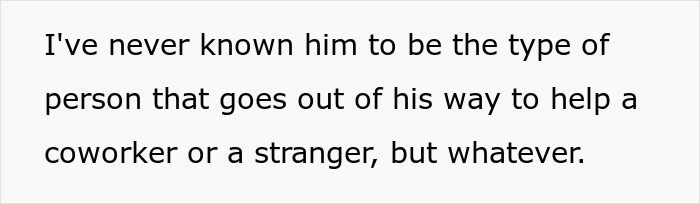 I've never known him to be the type of person that goes out of his way to help a coworker or a stranger, but whatever.